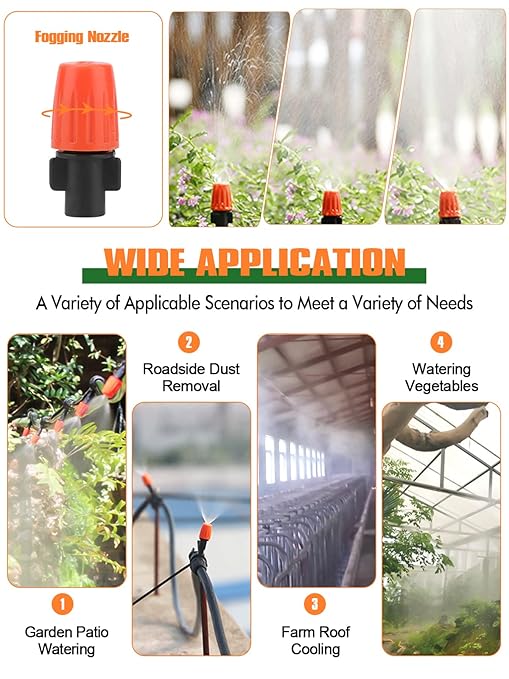 Fogging Nozzle

WIDE APPLICATION

A Variety of Applicable Scenarios to Meet a Variety of Needs

1
Garden Patio
Watering

2
Roadside Dust
Removal

3
Farm Roof
Cooling

4
Watering
Vegetables